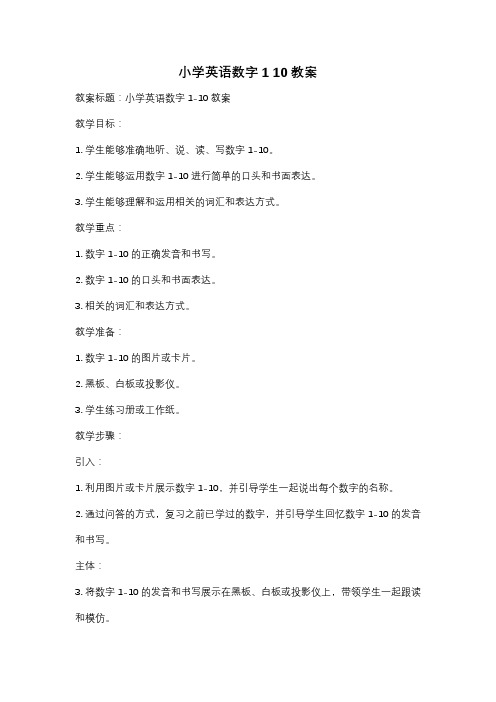 小学英语数字 1 10 教案

教案标题：小学英语数字 1-10 教案

教学目标：

1. 学生能够准确地听、说、读、写数字 1-10。

2. 学生能够运用数字 1-10 进行简单的口头和书面表达。

3. 学生能够理解和运用相关的词汇和表达方式。

教学重点：

1. 数字 1-10 的正确发音和书写。

2. 数字 1-10 的口头和书面表达。

3. 相关的词汇和表达方式。

教学准备：

1. 数字 1-10 的图片或卡片。

2. 黑板、白板或投影仪。

3. 学生练习册或工作纸。

教学步骤：

引入：

1. 利用图片或卡片展示数字 1-10，并引导学生一起说出每个数字的名称。

2. 通过问答的方式，复习之前已学过的数字，并引导学生回忆数字 1-10 的发音和书写。

主体：

3. 将数字 1-10 的发音和书写展示在黑板、白板或投影仪上，带领学生一起跟读和模仿。